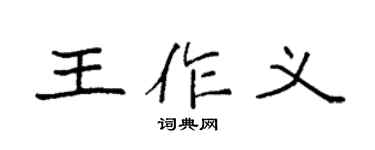 王作义

词典网